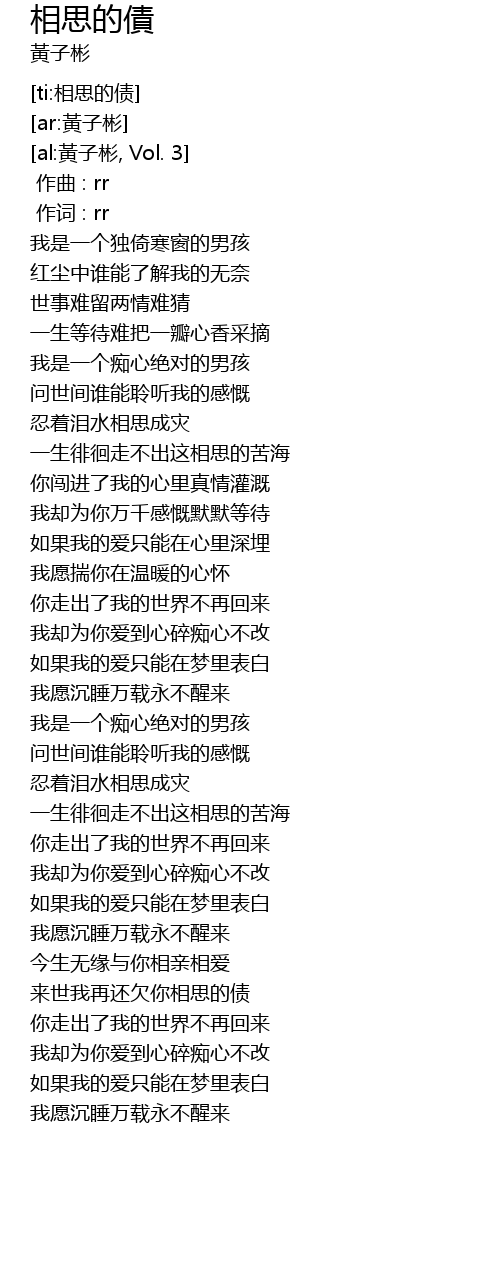 相思的債
黃子彬

[ti:相思的债]
[ar:黃子彬]
[al:黃子彬, Vol. 3]
作曲 : rr
作词 : rr
我是一个独倚寒窗的男孩
红尘中谁能了解我的无奈
世事难留两情难猜
一生等待难把一瓣心香采摘
我是一个痴心绝对的男孩
问世间谁能聆听我的感慨
忍着泪水相思成灾
一生徘徊走不出这相思的苦海
你闯进了我的心里真情灌溉
我却为你万千感慨默默等待
如果我的爱只能在心里深埋
我愿揣你在温暖的心怀
你走出了我的世界不再回来
我却为你爱到心碎痴心不改
如果我的爱只能在梦里表白
我愿沉睡万载永不醒来
我是一个痴心绝对的男孩
问世间谁能聆听我的感慨
忍着泪水相思成灾
一生徘徊走不出这相思的苦海
你走出了我的世界不再回来
我却为你爱到心碎痴心不改
如果我的爱只能在梦里表白
我愿沉睡万载永不醒来
今生无缘与你相亲相爱
来世我再还欠你相思的债
你走出了我的世界不再回来
我却为你爱到心碎痴心不改
如果我的爱只能在梦里表白
我愿沉睡万载永不醒来